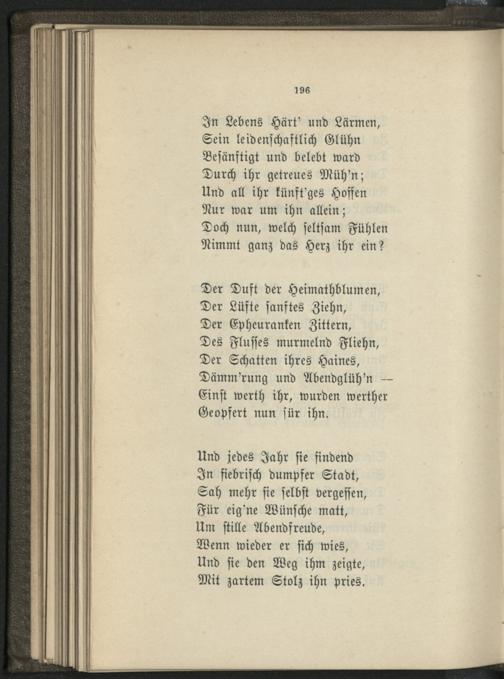 196

In Lebens Härt' und Lärmen,
Sein leidenschaftlich Glühn
Besänftigt und belebt ward
Durch ihr getreues Müh'n;
Und all ihr künft'ges Hoffen
Nur war um ihn allein;
Doch nun, welch seltsam Fühlen
Nimmt ganz das Herz ihr ein?

Der Duft der Heimathblumen,
Der Lüfte sanftes Ziehn,
Der Epheuranken Zittern,
Des Flusses murmelnd Fliehn,
Der Schatten ihres Haines,
Dämm'rung und Abendglüh'n —
Einst werth ihr, wurden werther
Geopfert nun für ihn.

Und jedes Jahr sie findend
In fiebrisch dumpfer Stadt,
Sah mehr sie selbst vergessen,
Für eig'ne Wünsche matt,
Um stille Abendfreude,
Wenn wieder er sich wies,
Und sie den Weg ihm zeigte,
Mit zartem Stolz ihn pries.